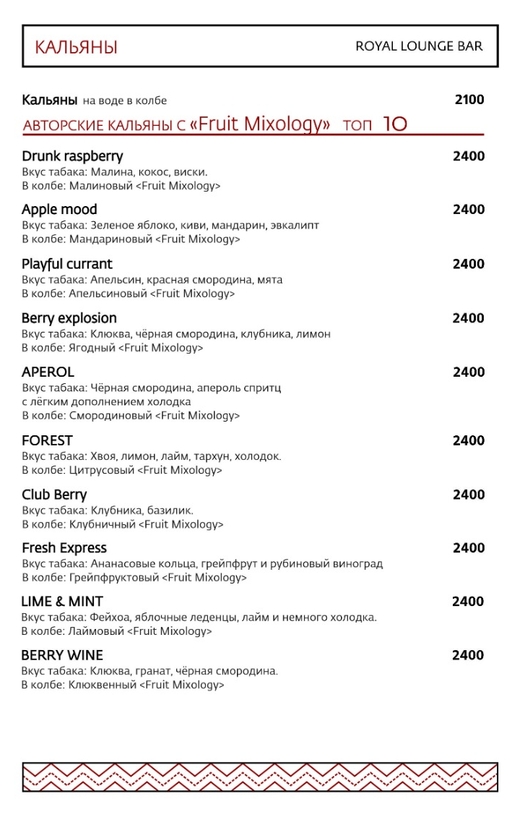 КАЛЬЯНЫ

ROYAL LOUNGE BAR

Кальяны на воде в колбе 2100

АВТОРСКИЕ КАЛЬЯНЫ С «Fruit Mixology» ТОП 10

Drunk raspberry 2400
Вкус табака: Малина, кокос, виски.
В колбе: Малиновый <Fruit Mixology>

Apple mood 2400
Вкус табака: Зеленое яблоко, киви, мандарин, эвкалипт
В колбе: Мандариновый <Fruit Mixology>

Playful currant 2400
Вкус табака: Апельсин, красная смородина, мята
В колбе: Апельсиновый <Fruit Mixology>

Berry explosion 2400
Вкус табака: Клюква, чёрная смородина, клубника, лимон
В колбе: Ягодный <Fruit Mixology>

APEROL 2400
Вкус табака: Чёрная смородина, апероль спритц с лёгким дополнением холодка
В колбе: Смородиновый <Fruit Mixology>

FOREST 2400
Вкус табака: Хвоя, лимон, лайм, тархун, холодок.
В колбе: Цитрусовый <Fruit Mixology>

Club Berry 2400
Вкус табака: Клубника, базилик.
В колбе: Клубничный <Fruit Mixology>

Fresh Express 2400
Вкус табака: Ананасовые кольца, грейпфрут и рубиновый виноград
В колбе: Грейпфруктовый <Fruit Mixology>

LIME & MINT 2400
Вкус табака: Фейхоа, яблочные леденцы, лайм и немного холодка.
В колбе: Лаймовый <Fruit Mixology>

BERRY WINE 2400
Вкус табака: Клюква, гранат, чёрная смородина.
В колбе: Клюквенный <Fruit Mixology>